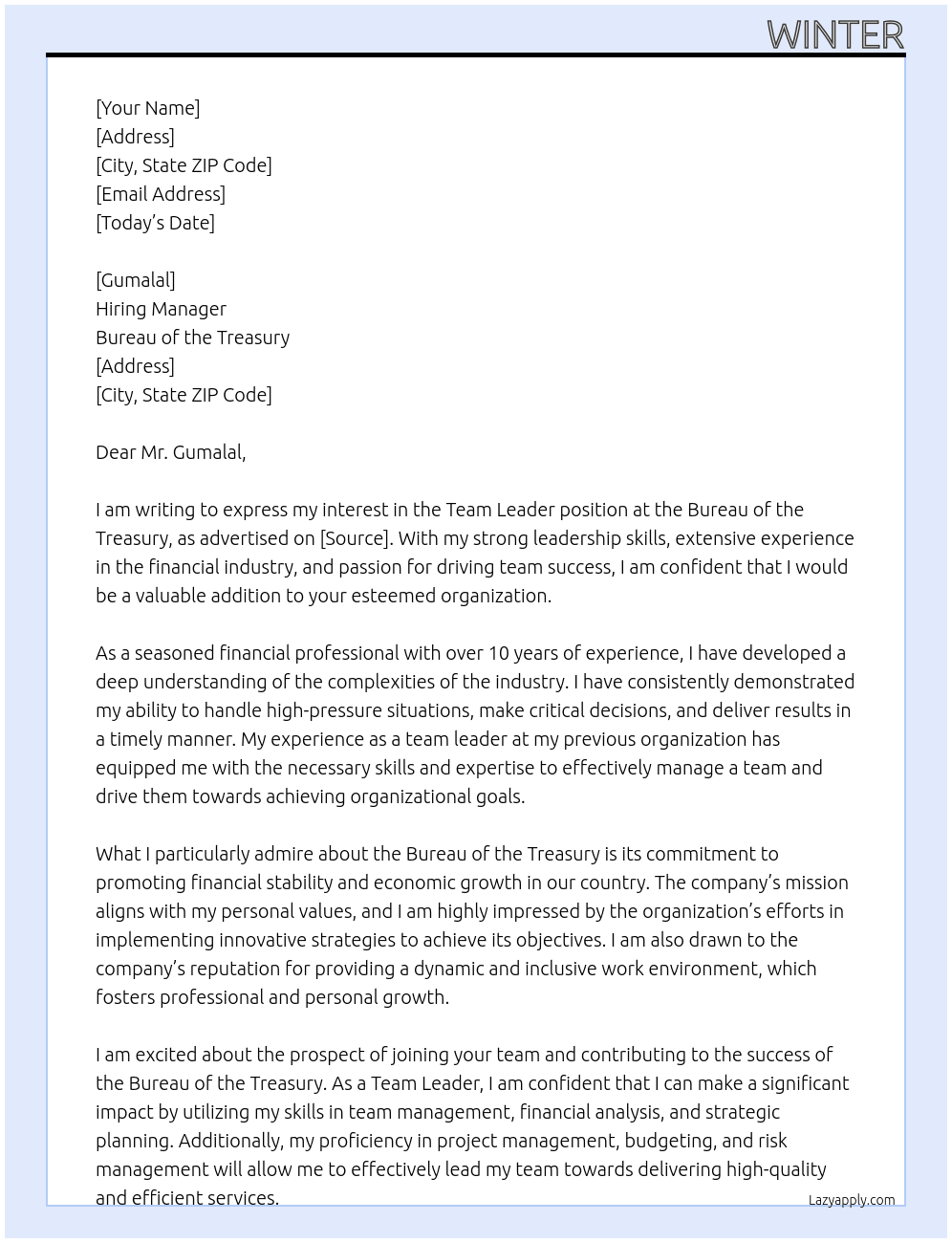 WINTER

[Your Name]
[Address]
[City, State ZIP Code]
[Email Address]
[Today's Date]

[Gumalal]
Hiring Manager
Bureau of the Treasury
[Address]
[City, State ZIP Code]

Dear Mr. Gumalal,

I am writing to express my interest in the Team Leader position at the Bureau of the Treasury, as advertised on [Source]. With my strong leadership skills, extensive experience in the financial industry, and passion for driving team success, I am confident that I would be a valuable addition to your esteemed organization.

As a seasoned financial professional with over 10 years of experience, I have developed a deep understanding of the complexities of the industry. I have consistently demonstrated my ability to handle high-pressure situations, make critical decisions, and deliver results in a timely manner. My experience as a team leader at my previous organization has equipped me with the necessary skills and expertise to effectively manage a team and drive them towards achieving organizational goals.

What I particularly admire about the Bureau of the Treasury is its commitment to promoting financial stability and economic growth in our country. The company's mission aligns with my personal values, and I am highly impressed by the organization's efforts in implementing innovative strategies to achieve its objectives. I am also drawn to the company's reputation for providing a dynamic and inclusive work environment, which fosters professional and personal growth.

I am excited about the prospect of joining your team and contributing to the success of the Bureau of the Treasury. As a Team Leader, I am confident that I can make a significant impact by utilizing my skills in team management, financial analysis, and strategic planning. Additionally, my proficiency in project management, budgeting, and risk management will allow me to effectively lead my team towards delivering high-quality and efficient services.

Lazyapply.com